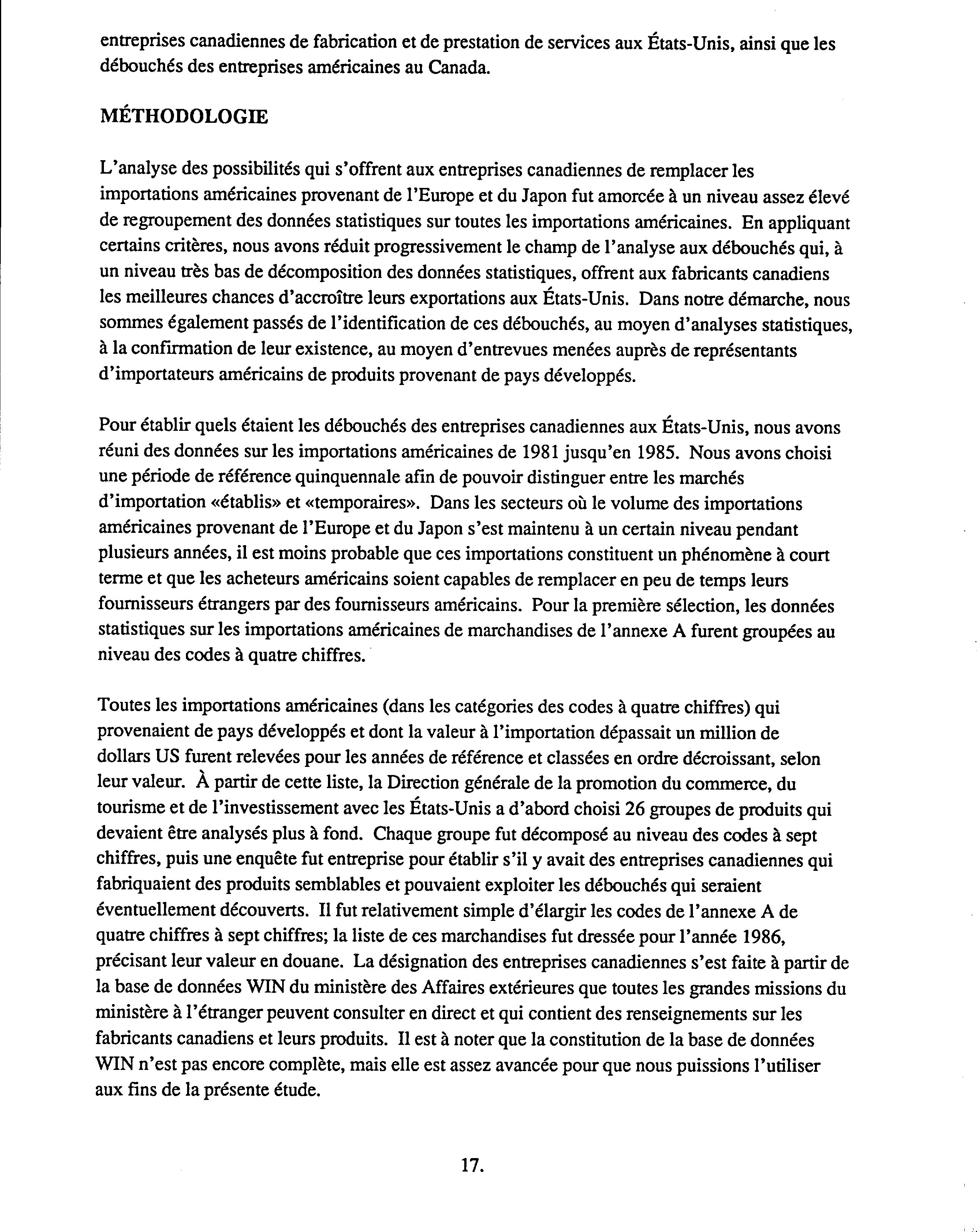 entreprises canadiennes de fabrication et de prestation de services aux États-Unis, ainsi que les débouchés des entreprises américaines au Canada.

MÉTHODOLOGIE

L'analyse des possibilités qui s'offrent aux entreprises canadiennes de remplacer les importations américaines provenant de l'Europe et du Japon fut amorcée à un niveau assez élevé de regroupement des données statistiques sur toutes les importations américaines. En appliquant certains critères, nous avons réduit progressivement le champ de l'analyse aux débouchés qui, à un niveau très bas de décomposition des données statistiques, offrent aux fabricants canadiens les meilleures chances d'accroître leurs exportations aux États-Unis. Dans notre démarche, nous sommes également passés de l'identification de ces débouchés, au moyen d'analyses statistiques, à la confirmation de leur existence, au moyen d'entrevues menées auprès de représentants d'importateurs américains de produits provenant de pays développés.

Pour établir quels étaient les débouchés des entreprises canadiennes aux États-Unis, nous avons réuni des données sur les importations américaines de 1981 jusqu'en 1985. Nous avons choisi une période de référence quinquennale afin de pouvoir distinguer entre les marchés d'importation «établis» et «temporaires». Dans les secteurs où le volume des importations américaines provenant de l'Europe et du Japon s'est maintenu à un certain niveau pendant plusieurs années, il est moins probable que ces importations constituent un phénomène à court terme et que les acheteurs américains soient capables de remplacer en peu de temps leurs fournisseurs étrangers par des fournisseurs américains. Pour la première sélection, les données statistiques sur les importations américaines de marchandises de l'annexe A furent groupées au niveau des codes à quatre chiffres.

Toutes les importations américaines (dans les catégories des codes à quatre chiffres) qui provenaient de pays développés et dont la valeur à l'importation dépassait un million de dollars US furent relevées pour les années de référence et classées en ordre décroissant, selon leur valeur. À partir de cette liste, la Direction générale de la promotion du commerce, du tourisme et de l'investissement avec les États-Unis a d'abord choisi 26 groupes de produits qui devaient être analysés plus à fond. Chaque groupe fut décomposé au niveau des codes à sept chiffres, puis une enquête fut entreprise pour établir s'il y avait des entreprises canadiennes qui fabriquaient des produits semblables et pouvaient exploiter les débouchés qui seraient éventuellement découverts. Il fut relativement simple d'élargir les codes de l'annexe A de quatre chiffres à sept chiffres; la liste de ces marchandises fut dressée pour l'année 1986, précisant leur valeur en douane. La désignation des entreprises canadiennes s'est faite à partir de la base de données WIN du ministère des Affaires extérieures que toutes les grandes missions du ministère à l'étranger peuvent consulter en direct et qui contient des renseignements sur les fabricants canadiens et leurs produits. Il est à noter que la constitution de la base de données WIN n'est pas encore complète, mais elle est assez avancée pour que nous puissions l'utiliser aux fins de la présente étude.

17.